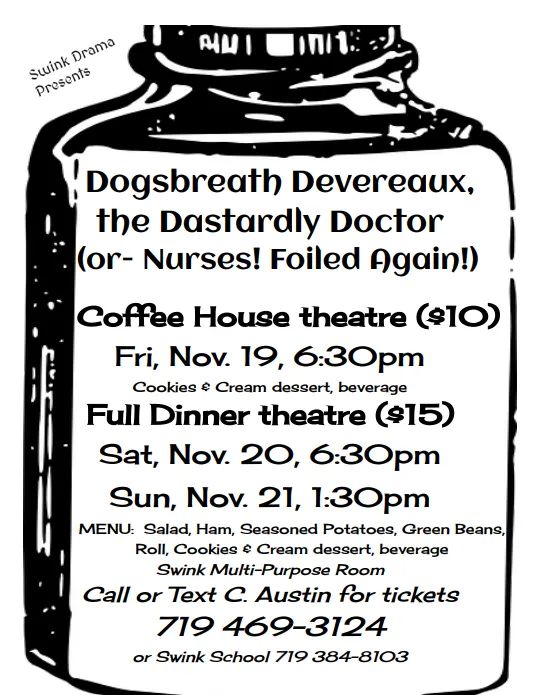 Swink Drama Presents

Dogsbreath Devereaux, the Dastardly Doctor (or- Nurses! Foiled Again!)

Coffee House theatre ($10)
Fri, Nov. 19, 6:30pm
Cookies & Cream dessert, beverage

Full Dinner theatre ($15)
Sat, Nov. 20, 6:30pm
Sun, Nov. 21, 1:30pm

MENU: Salad, Ham, Seasoned Potatoes, Green Beans, Roll, Cookies & Cream dessert, beverage
Swink Multi-Purpose Room

Call or Text C. Austin for tickets
719 469-3124
or Swink School 719 384-8103